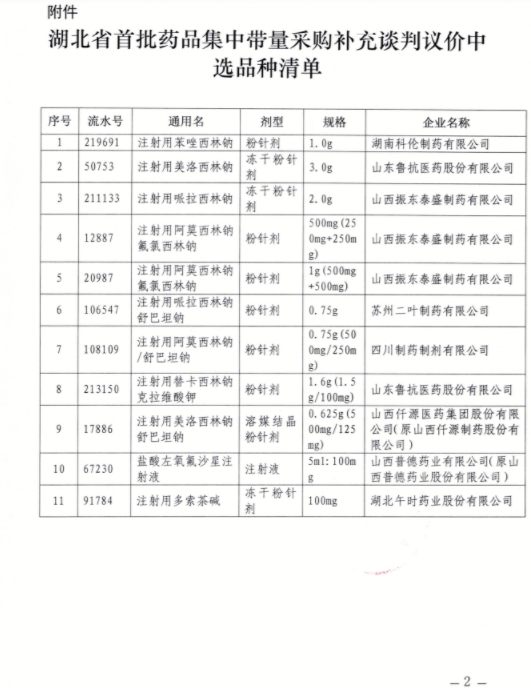 附件

湖北省首批药品集中带量采购补充谈判议价中选品种清单

| 序号 | 流水号 | 通用名 | 剂型 | 规格 | 企业名称 |
|---|---|---|---|---|---|
| 1 | 219691 | 注射用苯唑西林钠 | 粉针剂 | 1.0g | 湖南科伦制药有限公司 |
| 2 | 50753 | 注射用美洛西林钠 | 冻干粉针剂 | 3.0g | 山东鲁抗医药股份有限公司 |
| 3 | 211133 | 注射用哌拉西林钠 | 冻干粉针剂 | 2.0g | 山西振东泰盛制药有限公司 |
| 4 | 12887 | 注射用阿莫西林钠氟氯西林钠 | 粉针剂 | 500mg(250mg+250mg) | 山西振东泰盛制药有限公司 |
| 5 | 20987 | 注射用阿莫西林钠氟氯西林钠 | 粉针剂 | 1g(500mg+500mg) | 山西振东泰盛制药有限公司 |
| 6 | 106547 | 注射用哌拉西林钠舒巴坦钠 | 粉针剂 | 0.75g | 苏州二叶制药有限公司 |
| 7 | 108109 | 注射用阿莫西林钠/舒巴坦钠 | 粉针剂 | 0.75g(500mg/250mg) | 四川制药制剂有限公司 |
| 8 | 213150 | 注射用替卡西林钠克拉维酸钾 | 粉针剂 | 1.6g(1.5g/100mg) | 山东鲁抗医药股份有限公司 |
| 9 | 17886 | 注射用美洛西林钠舒巴坦钠 | 溶媒结晶粉针剂 | 0.625g(500mg/125mg) | 山西仟源医药集团股份有限公司(原山西仟源制药股份有限公司) |
| 10 | 67230 | 盐酸左氧氟沙星注射液 | 注射液 | 5ml:100mg | 山西普德药业有限公司(原山西普德药业股份有限公司) |
| 11 | 91784 | 注射用多索茶碱 | 冻干粉针剂 | 100mg | 湖北午时药业股份有限公司 |

—2—